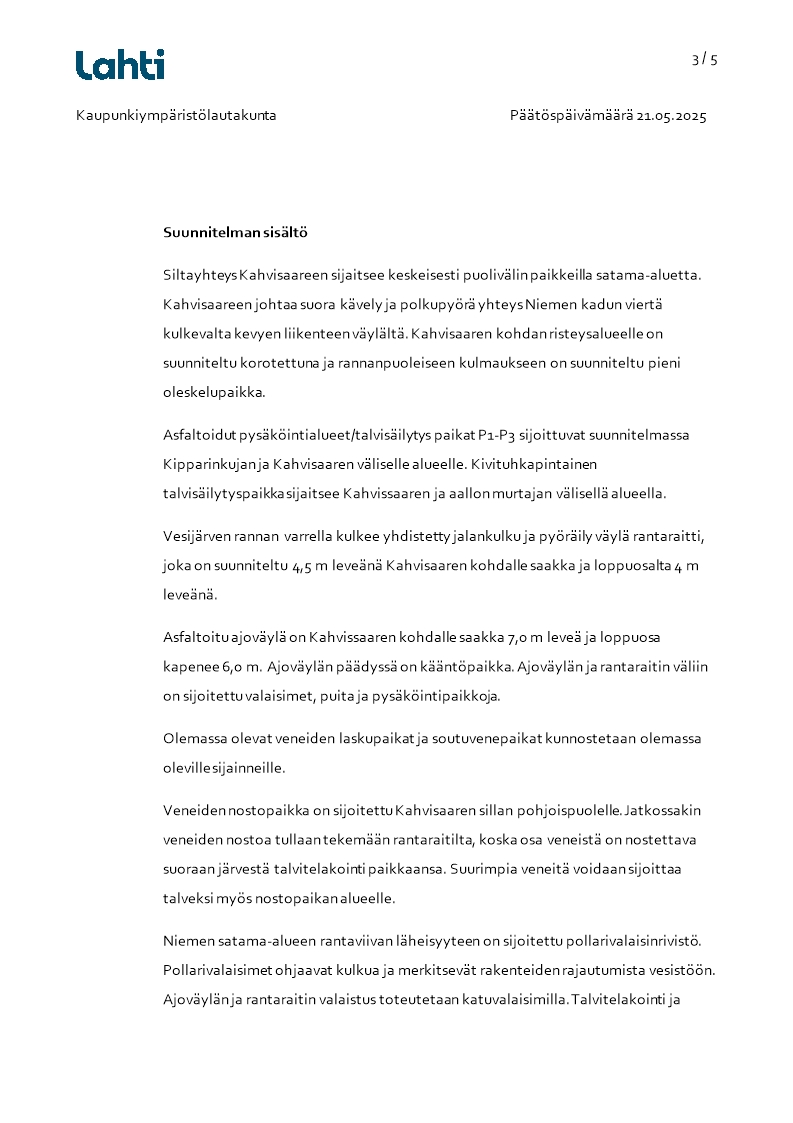 Lahti

3 / 5

Kaupunkiympäristölautakunta

Päätöspäivämäärä 21.05.2025

Suunnitelman sisältö

Siltayhteys Kahvisaareen sijaitsee keskeisesti puolivälin paikkeilla satama-aluetta. Kahvisaareen johtaa suora kävely ja polkupyörä yhteys Niemen kadun viertä kulkevalta kevyen liikenteen väylältä. Kahvisaaren kohdan risteysalueelle on suunniteltu korotettuna ja rannanpuoleiseen kulmaukseen on suunniteltu pieni oleskelupaikka.

Asfaltoidut pysäköintialueet/talvisäilytys paikat P1-P3 sijoittuvat suunnitelmassa Kipparinkujan ja Kahvisaaren väliselle alueelle. Kivituhkapintainen talvisäilytyspaikka sijaitsee Kahvissaaren ja aallon murtajan välisellä alueella.

Vesijärven rannan varrella kulkee yhdistetty jalankulku ja pyöräily väylä rantaraitti, joka on suunniteltu 4,5 m leveänä Kahvisaaren kohdalle saakka ja loppuosalta 4 m leveänä.

Asfaltoitu ajoväylä on Kahvissaaren kohdalle saakka 7,0 m leveä ja loppuosa kapenee 6,0 m. Ajoväylän päädyssä on kääntöpaikka. Ajoväylän ja rantaraitin väliin on sijoitettu valaisimet, puita ja pysäköintipaikkoja.

Olemassa olevat veneiden laskupaikat ja soutuvenepaikat kunnostetaan olemassa oleville sijainneille.

Veneiden nostopaikka on sijoitettu Kahvisaaren sillan pohjoispuolelle. Jatkossakin veneiden nostoa tullaan tekemään rantaraitilta, koska osa veneistä on nostettava suoraan järvestä talvitelakointi paikkaansa. Suurimpia veneitä voidaan sijoittaa talveksi myös nostopaikan alueelle.

Niemen satama-alueen rantaviivan läheisyyteen on sijoitettu pollarivalaisinrivistö. Pollarivalaisimet ohjaavat kulkua ja merkitsevät rakenteiden rajautumista vesistöön. Ajoväylän ja rantaraitin valaistus toteutetaan katuvalaisimilla. Talvitelakointi ja